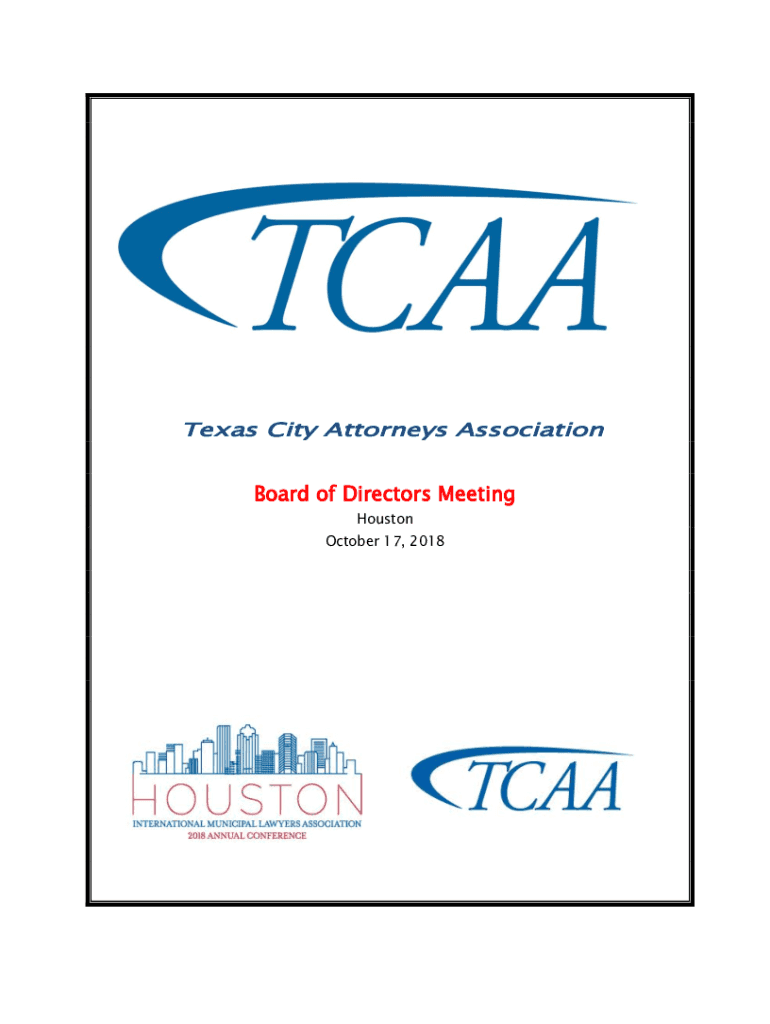 TCAA

Texas City Attorneys Association

Board of Directors Meeting
Houston
October 17, 2018

HOUSTON
INTERNATIONAL MUNICIPAL LAWYERS ASSOCIATION
2018 ANNUAL CONFERENCE

TCAA